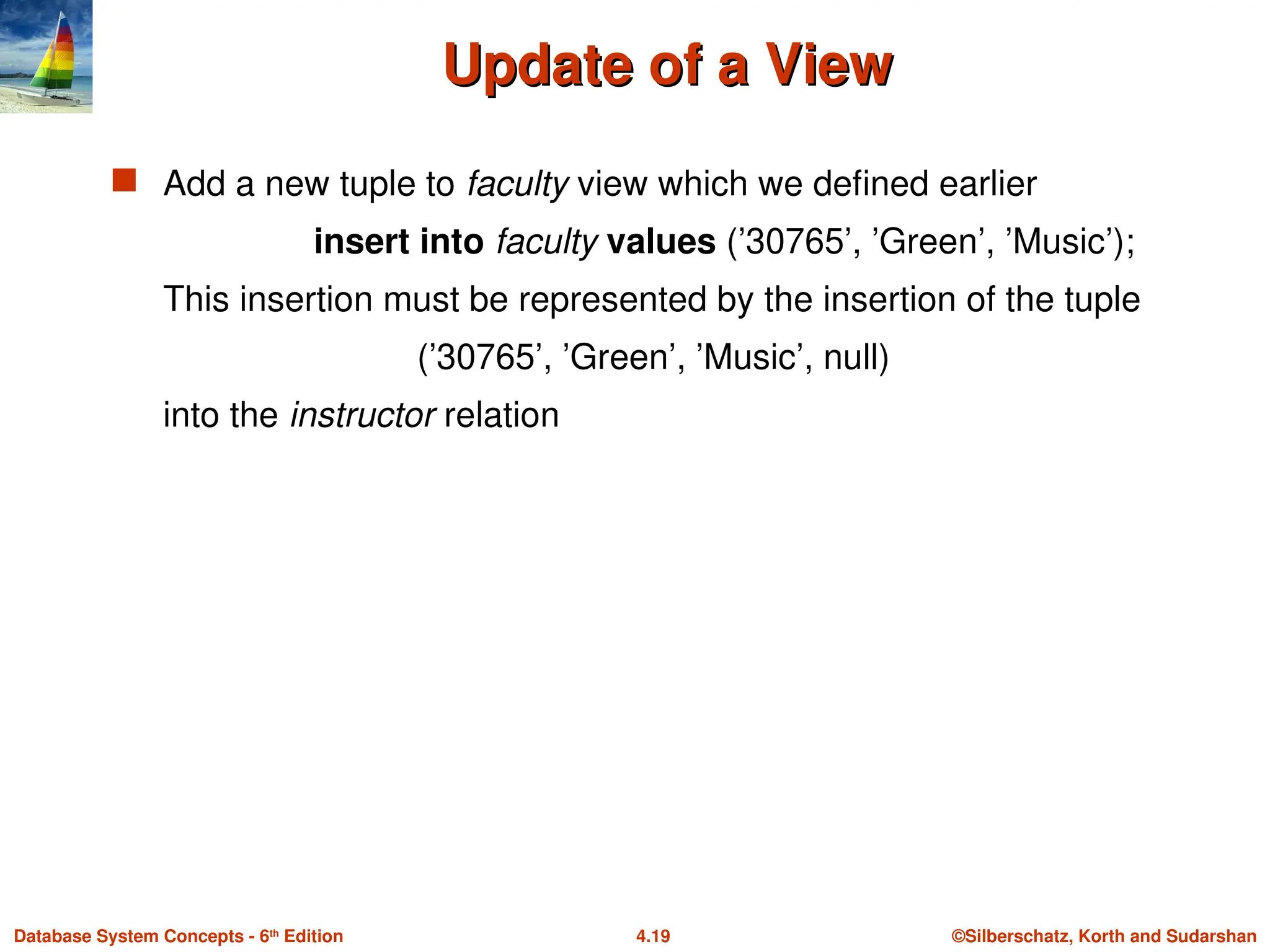 Update of a View

Add a new tuple to faculty view which we defined earlier

insert into faculty values (’30765’, ’Green’, ’Music’);

This insertion must be represented by the insertion of the tuple

(’30765’, ’Green’, ’Music’, null)

into the instructor relation

Database System Concepts - 6th Edition

4.19

©Silberschatz, Korth and Sudarshan